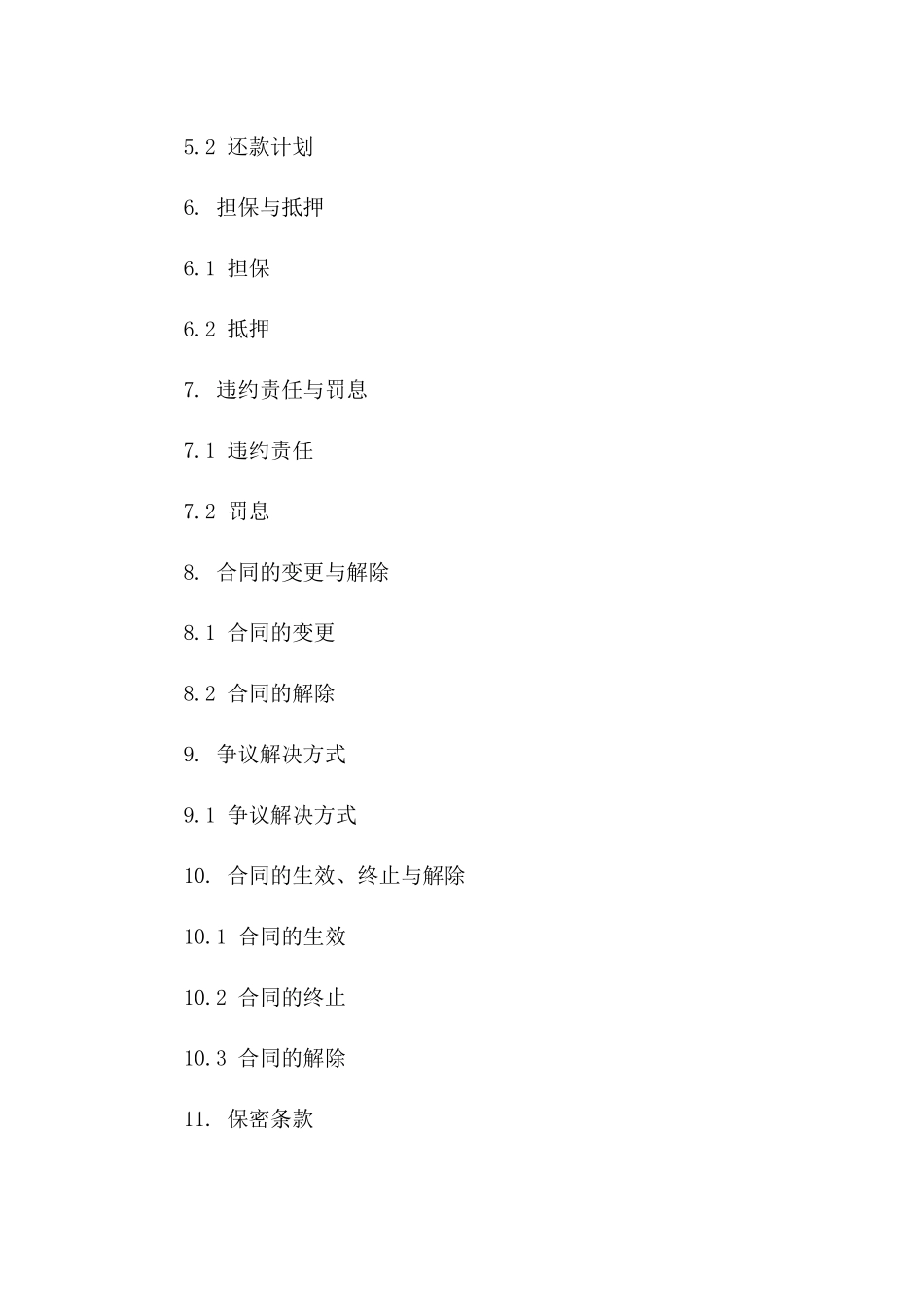 5.2 还款计划

6. 担保与抵押

6.1 担保

6.2 抵押

7. 违约责任与罚息

7.1 违约责任

7.2 罚息

8. 合同的变更与解除

8.1 合同的变更

8.2 合同的解除

9. 争议解决方式

9.1 争议解决方式

10. 合同的生效、终止与解除

10.1 合同的生效

10.2 合同的终止

10.3 合同的解除

11. 保密条款